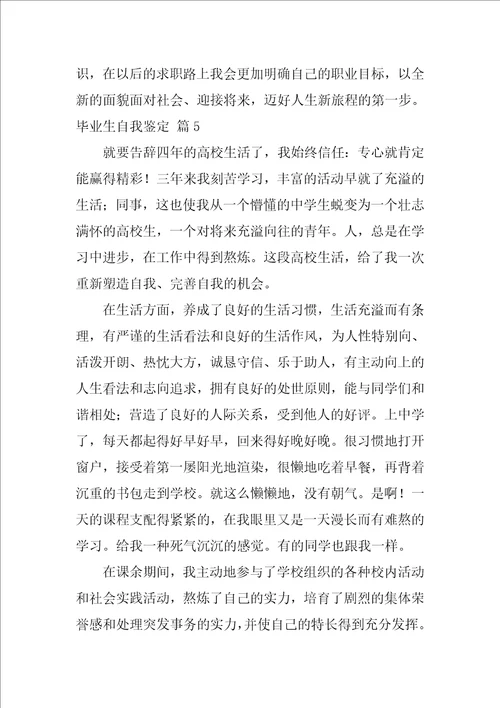 识，在以后的求职路上我会更加明确自己的职业目标，以全新的面貌面对社会、迎接将来，迈好人生新旅程的第一步。

毕业生自我鉴定 篇5

就要告辞四年的高校生活了，我始终信任：专心就肯定能赢得精彩！三年来我刻苦学习，丰富的活动早就了充溢的生活；同事，这也使我从一个懵懂的中学生蜕变为一个壮志满怀的高校生，一个对将来充溢向往的青年。人，总是在学习中进步，在工作中得到熬炼。这段高校生活，给了我一次重新塑造自我、完善自我的机会。

在生活方面，养成了良好的生活习惯，生活充溢而有条理，有严谨的生活看法和良好的生活作风，为人性特别向、活泼开朗、热忱大方，诚恳守信、乐于助人，有主动向上的人生看法和志向追求，拥有良好的处世原则，能与同学们和谐相处；营造了良好的人际关系，受到他人的好评。上中学了，每天都起得好早好早，回来得好晚好晚。很习惯地打开窗户，接受着第一屡阳光地渲染，很懒地吃着早餐，再背着沉重的书包走到学校。就这么懒懒地，没有朝气。是啊！一天的课程支配得紧紧的，在我眼里又是一天漫长而有难熬的学习。给我一种死气沉沉的感觉。有的同学也跟我一样。

在课余期间，我主动地参与了学校组织的各种校内活动和社会实践活动，熬炼了自己的实力，培育了剧烈的集体荣誉感和处理突发事务的实力，并使自己的特长得到充分发挥。